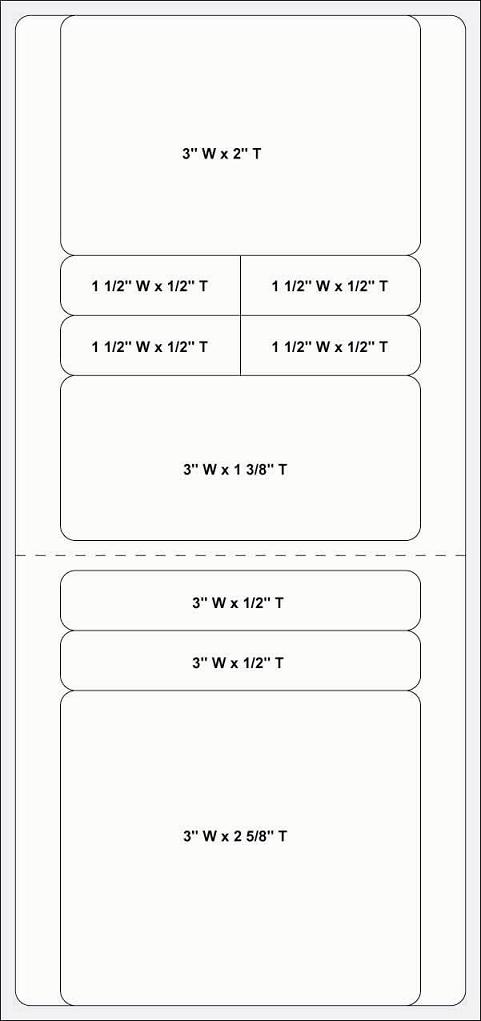 3" W x 2" T

1 1/2" W x 1/2" T

1 1/2" W x 1/2" T

1 1/2" W x 1/2" T

1 1/2" W x 1/2" T

3" W x 1 3/8" T

3" W x 1/2" T

3" W x 1/2" T

3" W x 2 5/8" T